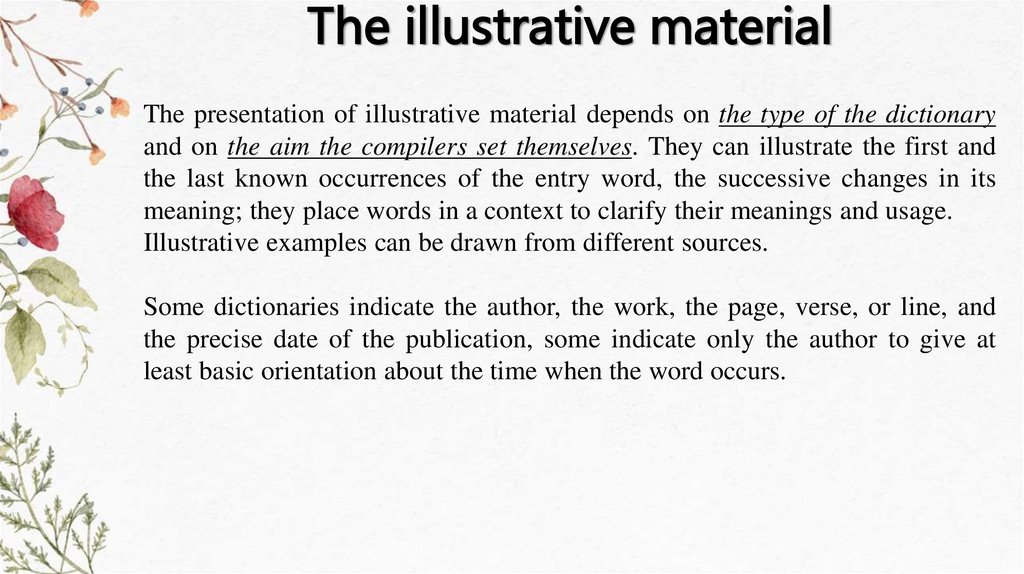 The illustrative material

The presentation of illustrative material depends on the type of the dictionary and on the aim the compilers set themselves. They can illustrate the first and the last known occurrences of the entry word, the successive changes in its meaning; they place words in a context to clarify their meanings and usage. Illustrative examples can be drawn from different sources.

Some dictionaries indicate the author, the work, the page, verse, or line, and the precise date of the publication, some indicate only the author to give at least basic orientation about the time when the word occurs.